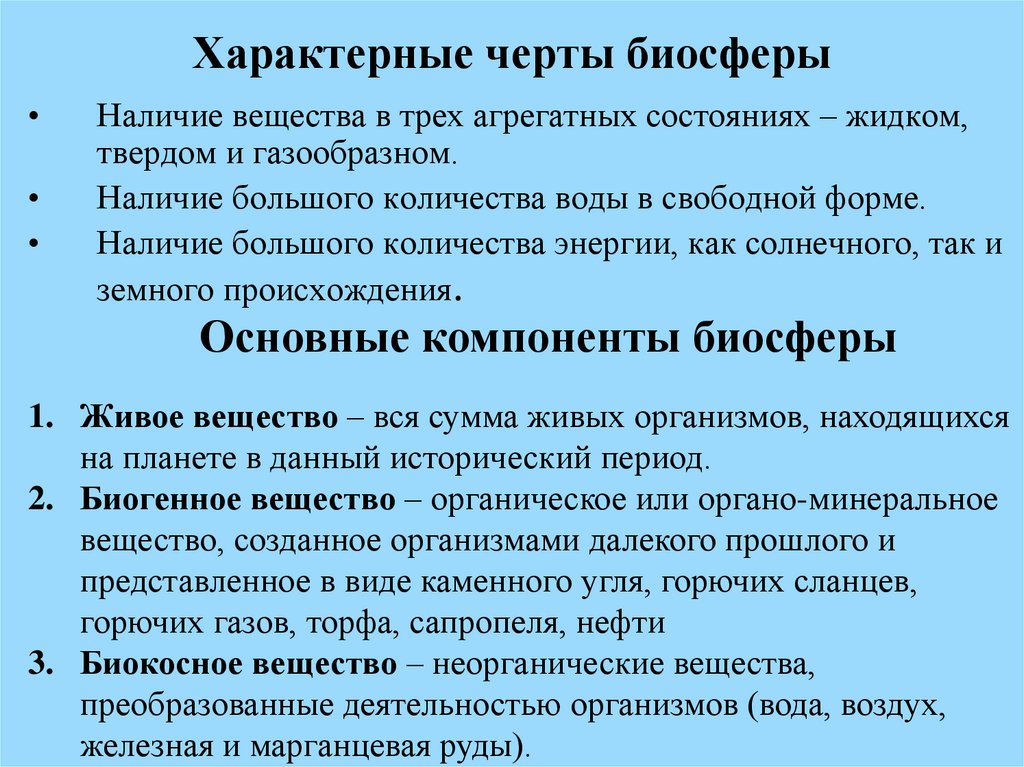 Характерные черты биосферы

• Наличие вещества в трех агрегатных состояниях – жидком, твердом и газообразном.

• Наличие большого количества воды в свободной форме.

• Наличие большого количества энергии, как солнечного, так и земного происхождения.

Основные компоненты биосферы

1. Живое вещество – вся сумма живых организмов, находящихся на планете в данный исторический период.

2. Биогенное вещество – органическое или органо-минеральное вещество, созданное организмами далекого прошлого и представленное в виде каменного угля, горючих сланцев, горючих газов, торфа, сапропеля, нефти

3. Биокосное вещество – неорганические вещества, преобразованные деятельностью организмов (вода, воздух, железная и марганцевая руды).